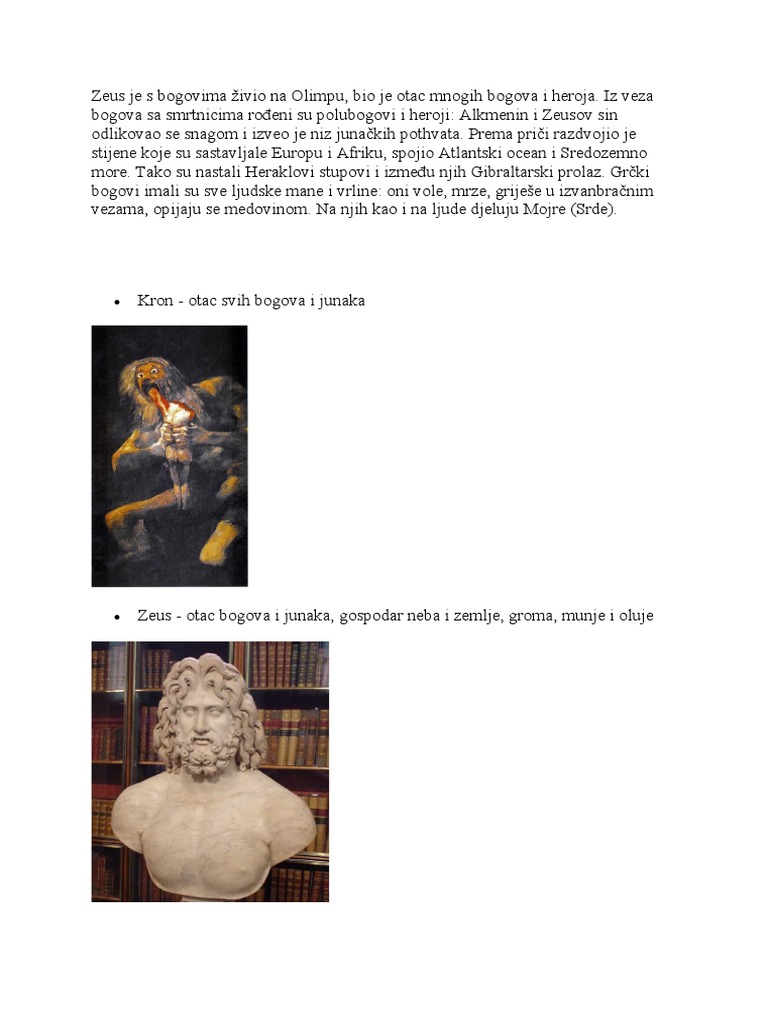 Zeus je s bogovima živio na Olimpu, bio je otac mnogih bogova i heroja. Iz veza bogova sa smrtnicima rođeni su polubogovi i heroji: Alkmenin i Zeusov sin odlikovao se snagom i izveo je niz junačkih pothvata. Prema priči razdvojio je stijene koje su sastavljale Europu i Afriku, spojio Atlantski ocean i Sredozemno more. Tako su nastali Heraklovi stupovi i između njih Gibraltarski prolaz. Grčki bogovi imali su sve ljudske mane i vrline: oni vole, mrze, griješe u izvanbračnim vezama, opijaju se medovinom. Na njih kao i na ljude djeluju Mojre (Srde).

• Kron - otac svih bogova i junaka

• Zeus - otac bogova i junaka, gospodar neba i zemlje, groma, munje i oluje